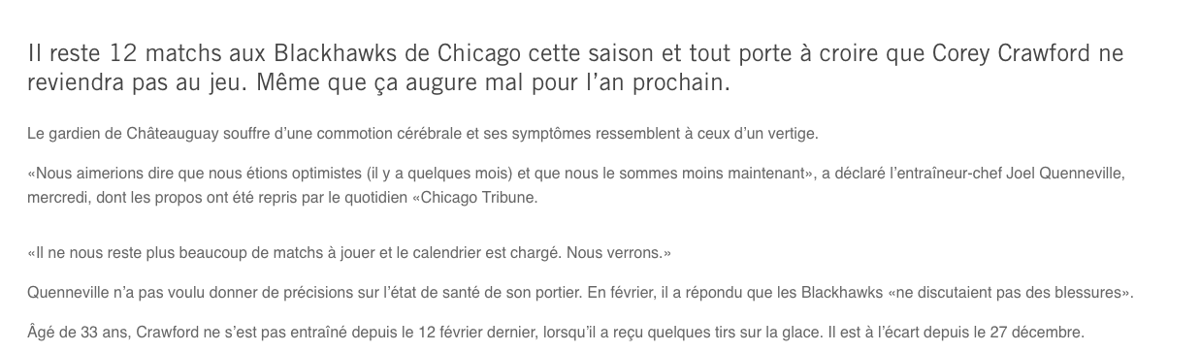 Il reste 12 matchs aux Blackhawks de Chicago cette saison et tout porte à croire que Corey Crawford ne reviendra pas au jeu. Même que ça augure mal pour l'an prochain.

Le gardien de Châteauguay souffre d'une commotion cérébrale et ses symptômes ressemblent à ceux d'un vertige.

«Nous aimerions dire que nous étions optimistes (il y a quelques mois) et que nous le sommes moins maintenant», a déclaré l'entraîneur-chef Joel Quenneville, mercredi, dont les propos ont été repris par le quotidien «Chicago Tribune.

«Il ne nous reste plus beaucoup de matchs à jouer et le calendrier est chargé. Nous verrons.»

Quenneville n'a pas voulu donner de précisions sur l'état de santé de son portier. En février, il a répondu que les Blackhawks «ne discutaient pas des blessures».

Âgé de 33 ans, Crawford ne s'est pas entraîné depuis le 12 février dernier, lorsqu'il a reçu quelques tirs sur la glace. Il est à l'écart depuis le 27 décembre.